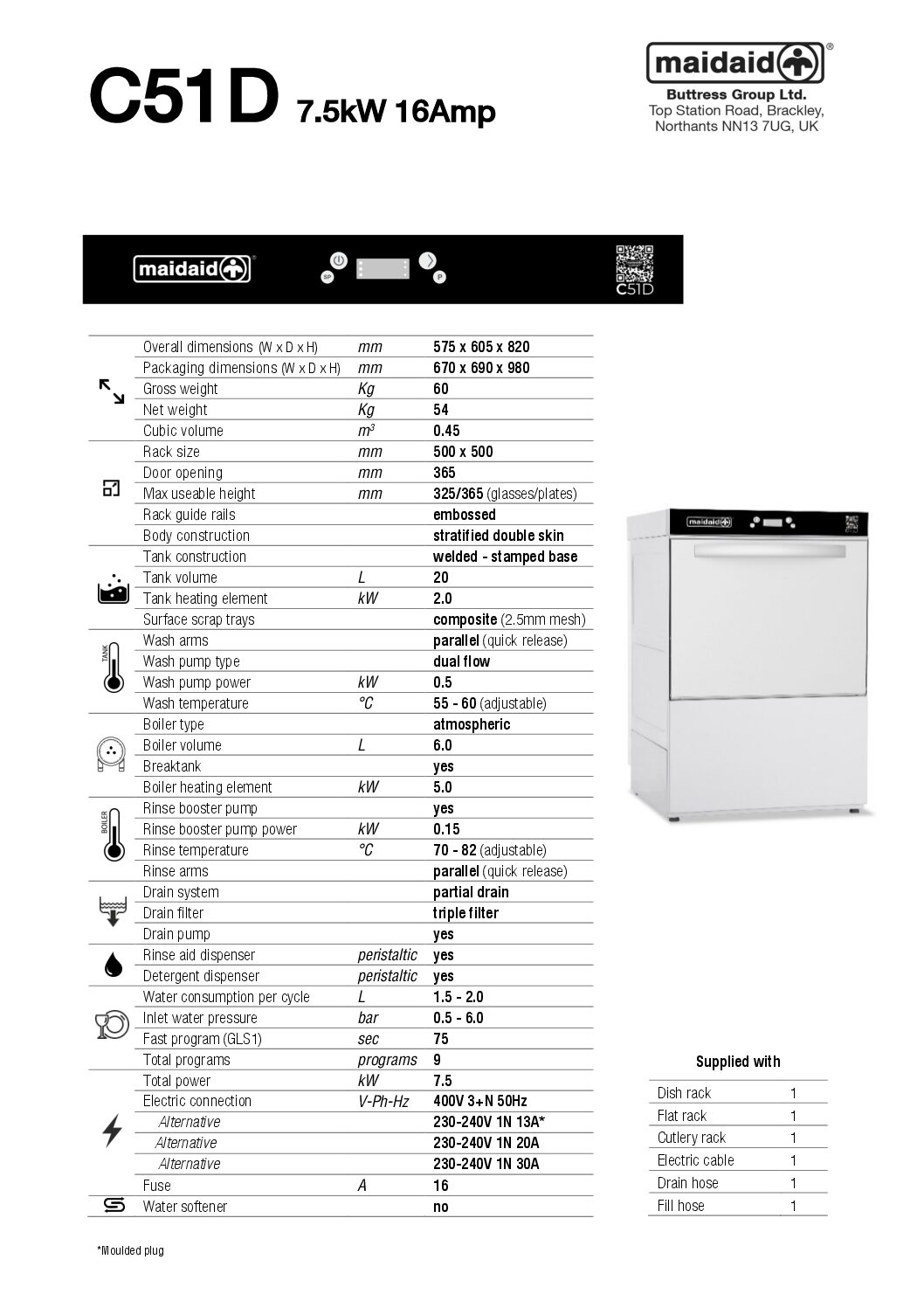 C51D 7.5kW 16Amp

maidaid®
Buttress Group Ltd.
Top Station Road, Brackley,
Northants NN13 7UG, UK

maidaid®
SP
P
C51D

| | | |
|---|---|---|
| Overall dimensions (W x D x H) | mm | 575 x 605 x 820 |
| Packaging dimensions (W x D x H) | mm | 670 x 690 x 980 |
| Gross weight | Kg | 60 |
| Net weight | Kg | 54 |
| Cubic volume | $m^3$ | 0.45 |
| Rack size | mm | 500 x 500 |
| Door opening | mm | 365 |
| Max useable height | mm | 325/365 (glasses/plates) |
| Rack guide rails | | embossed |
| Body construction | | stratified double skin |
| Tank construction | | welded - stamped base |
| Tank volume | L | 20 |
| Tank heating element | kW | 2.0 |
| Surface scrap trays | | composite (2.5mm mesh) |
| Wash arms | | parallel (quick release) |
| Wash pump type | | dual flow |
| Wash pump power | kW | 0.5 |
| Wash temperature | °C | 55 - 60 (adjustable) |
| Boiler type | | atmospheric |
| Boiler volume | L | 6.0 |
| Breaktank | | yes |
| Boiler heating element | kW | 5.0 |
| Rinse booster pump | | yes |
| Rinse booster pump power | kW | 0.15 |
| Rinse temperature | °C | 70 - 82 (adjustable) |
| Rinse arms | | parallel (quick release) |
| Drain system | | partial drain |
| Drain filter | | triple filter |
| Drain pump | | yes |
| Rinse aid dispenser | peristaltic | yes |
| Detergent dispenser | peristaltic | yes |
| Water consumption per cycle | L | 1.5 - 2.0 |
| Inlet water pressure | bar | 0.5 - 6.0 |
| Fast program (GLS1) | sec | 75 |
| Total programs | programs | 9 |
| Total power | kW | 7.5 |
| Electric connection | V-Ph-Hz | 400V 3+N 50Hz |
| Alternative | | 230-240V 1N 13A* |
| Alternative | | 230-240V 1N 20A |
| Alternative | | 230-240V 1N 30A |
| Fuse | A | 16 |
| Water softener | | no |

TANK
BOILER

maidaid

Supplied with

| | |
|---|---|
| Dish rack | 1 |
| Flat rack | 1 |
| Cutlery rack | 1 |
| Electric cable | 1 |
| Drain hose | 1 |
| Fill hose | 1 |

*Moulded plug